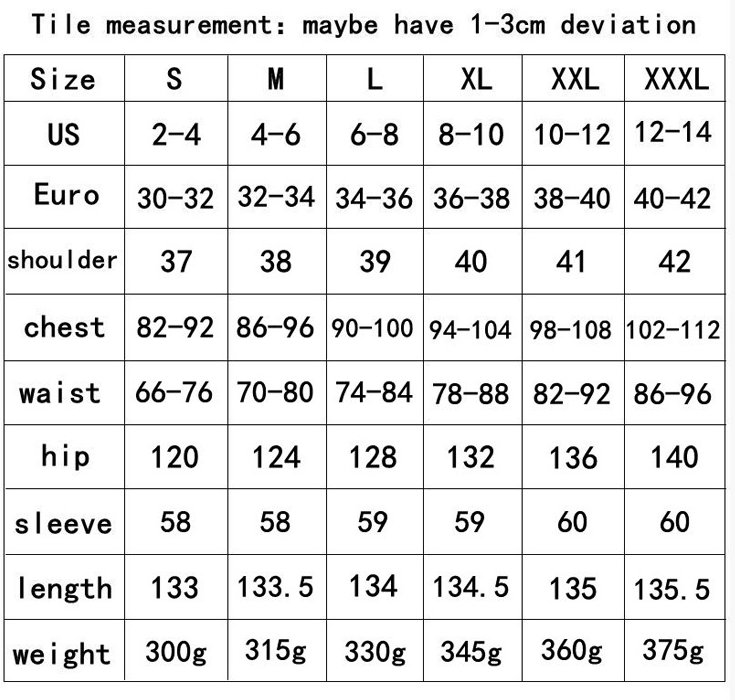 Tile measurement: maybe have 1-3cm deviation

| Size | S | M | L | XL | XXL | XXXL |
|---|---|---|---|---|---|---|
| US | 2-4 | 4-6 | 6-8 | 8-10 | 10-12 | 12-14 |
| Euro | 30-32 | 32-34 | 34-36 | 36-38 | 38-40 | 40-42 |
| shoulder | 37 | 38 | 39 | 40 | 41 | 42 |
| chest | 82-92 | 86-96 | 90-100 | 94-104 | 98-108 | 102-112 |
| waist | 66-76 | 70-80 | 74-84 | 78-88 | 82-92 | 86-96 |
| hip | 120 | 124 | 128 | 132 | 136 | 140 |
| sleeve | 58 | 58 | 59 | 59 | 60 | 60 |
| length | 133 | 133.5 | 134 | 134.5 | 135 | 135.5 |
| weight | 300g | 315g | 330g | 345g | 360g | 375g |